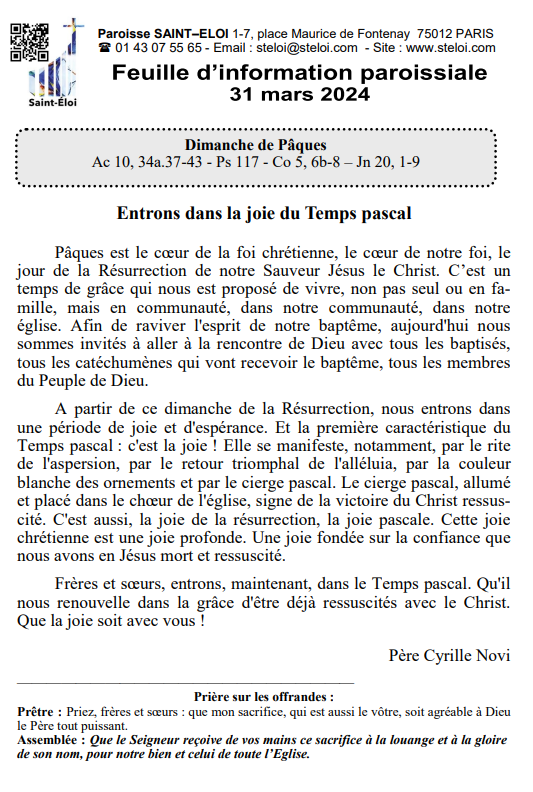 Saint-Éloi

Paroisse SAINT–ELOI 1-7, place Maurice de Fontenay 75012 PARIS
☎ 01 43 07 55 65 - Email : steloi@steloi.com - Site : www.steloi.com

Feuille d'information paroissiale
31 mars 2024

Dimanche de Pâques
Ac 10, 34a.37-43 - Ps 117 - Co 5, 6b-8 – Jn 20, 1-9

Entrons dans la joie du Temps pascal

Pâques est le cœur de la foi chrétienne, le cœur de notre foi, le jour de la Résurrection de notre Sauveur Jésus le Christ. C'est un temps de grâce qui nous est proposé de vivre, non pas seul ou en famille, mais en communauté, dans notre communauté, dans notre église. Afin de raviver l'esprit de notre baptême, aujourd'hui nous sommes invités à aller à la rencontre de Dieu avec tous les baptisés, tous les catéchumènes qui vont recevoir le baptême, tous les membres du Peuple de Dieu.

A partir de ce dimanche de la Résurrection, nous entrons dans une période de joie et d'espérance. Et la première caractéristique du Temps pascal : c'est la joie ! Elle se manifeste, notamment, par le rite de l'aspersion, par le retour triomphal de l'alléluia, par la couleur blanche des ornements et par le cierge pascal. Le cierge pascal, allumé et placé dans le chœur de l'église, signe de la victoire du Christ ressuscité. C'est aussi, la joie de la résurrection, la joie pascale. Cette joie chrétienne est une joie profonde. Une joie fondée sur la confiance que nous avons en Jésus mort et ressuscité.

Frères et sœurs, entrons, maintenant, dans le Temps pascal. Qu'il nous renouvelle dans la grâce d'être déjà ressuscités avec le Christ. Que la joie soit avec vous !

Père Cyrille Novi

Prière sur les offrandes :
Prêtre : Priez, frères et sœurs : que mon sacrifice, qui est aussi le vôtre, soit agréable à Dieu le Père tout puissant.
Assemblée : Que le Seigneur reçoive de vos mains ce sacrifice à la louange et à la gloire de son nom, pour notre bien et celui de toute l'Eglise.